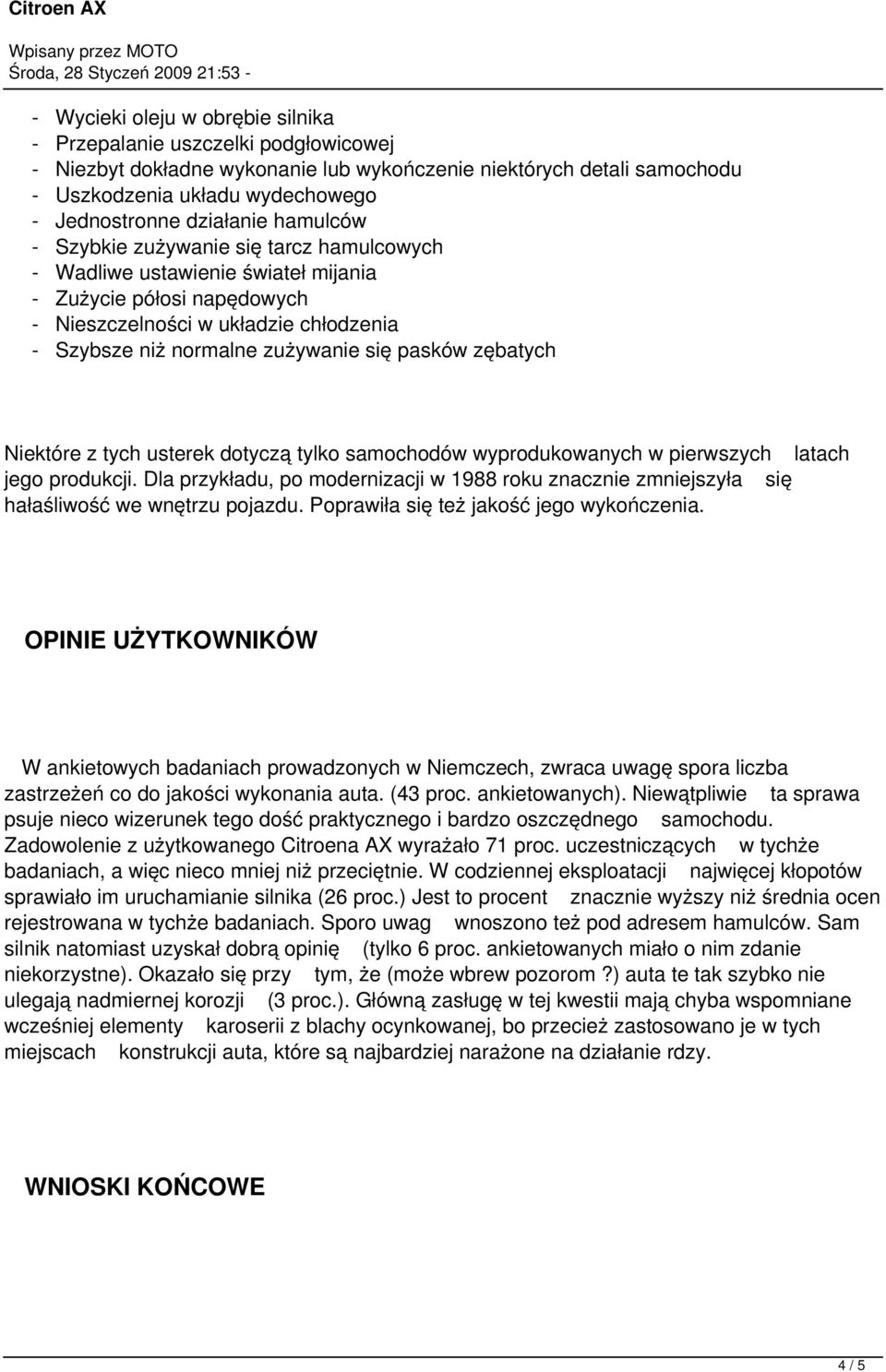 Citroen AX

Wpisany przez MOTO
Środa, 28 Styczeń 2009 21:53 -

- Wycieki oleju w obrębie silnika
- Przepalanie uszczelki podgłowicowej
- Niezbyt dokładne wykonanie lub wykończenie niektórych detali samochodu
- Uszkodzenia układu wydechowego
- Jednostronne działanie hamulców
- Szybkie zużywanie się tarcz hamulcowych
- Wadliwe ustawienie świateł mijania
- Zużycie półosi napędowych
- Nieszczelności w układzie chłodzenia
- Szybsze niż normalne zużywanie się pasków zębatych

Niektóre z tych usterek dotyczą tylko samochodów wyprodukowanych w pierwszych latach jego produkcji. Dla przykładu, po modernizacji w 1988 roku znacznie zmniejszyła się hałaśliwość we wnętrzu pojazdu. Poprawiła się też jakość jego wykończenia.

OPINIE UŻYTKOWNIKÓW

W ankietowych badaniach prowadzonych w Niemczech, zwraca uwagę spora liczba zastrzeżeń co do jakości wykonania auta. (43 proc. ankietowanych). Niewątpliwie ta sprawa psuje nieco wizerunek tego dość praktycznego i bardzo oszczędnego samochodu. Zadowolenie z użytkowanego Citroena AX wyrażało 71 proc. uczestniczących w tychże badaniach, a więc nieco mniej niż przeciętnie. W codziennej eksploatacji najwięcej kłopotów sprawiało im uruchamianie silnika (26 proc.) Jest to procent znacznie wyższy niż średnia ocen rejestrowana w tychże badaniach. Sporo uwag wnoszono też pod adresem hamulców. Sam silnik natomiast uzyskał dobrą opinię (tylko 6 proc. ankietowanych miało o nim zdanie niekorzystne). Okazało się przy tym, że (może wbrew pozorom ?) auta te tak szybko nie ulegają nadmiernej korozji (3 proc.). Główną zasługę w tej kwestii mają chyba wspomniane wcześniej elementy karoserii z blachy ocynkowanej, bo przecież zastosowano je w tych miejscach konstrukcji auta, które są najbardziej narażone na działanie rdzy.

WNIOSKI KOŃCOWE

4 / 5